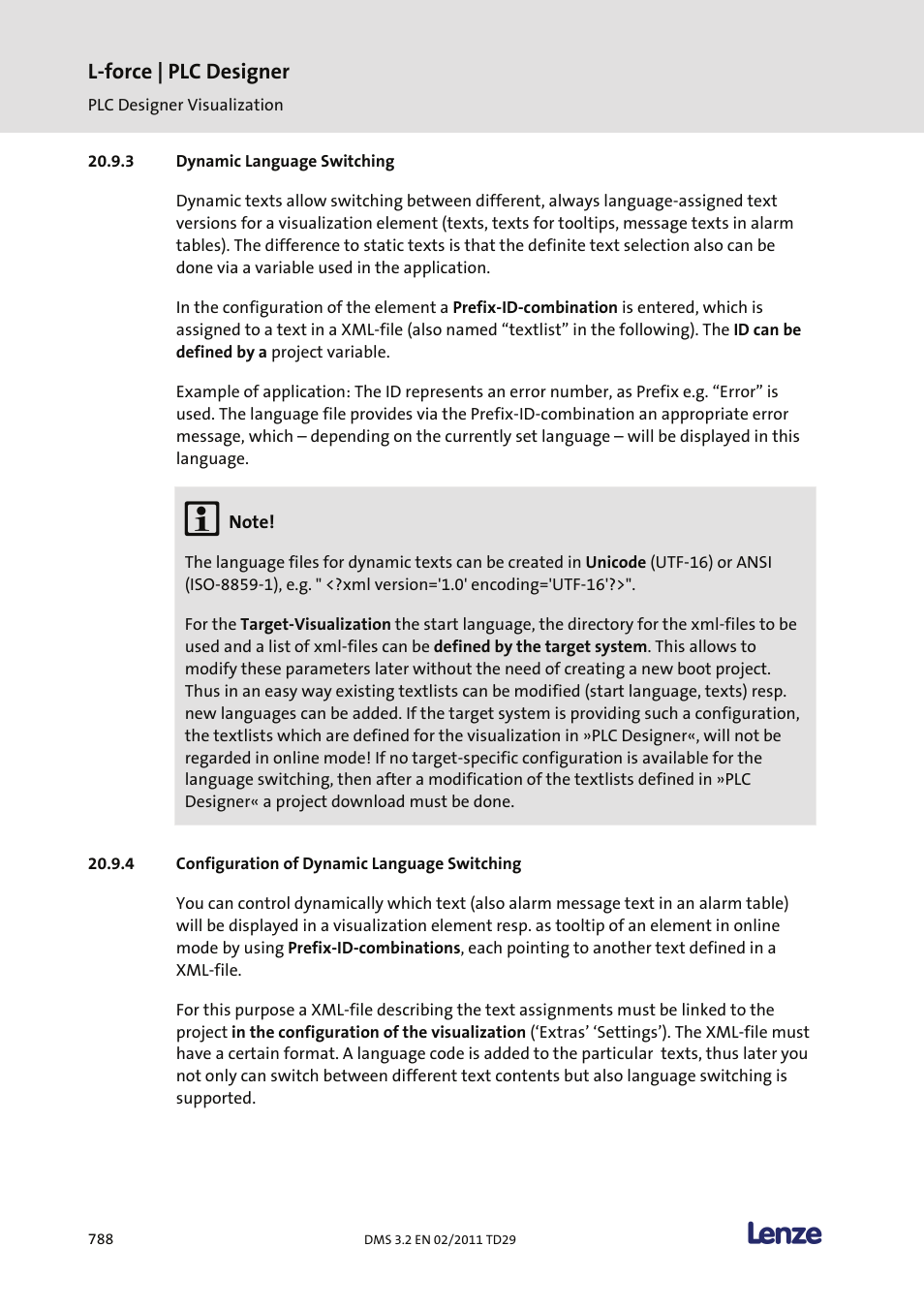 L-force | PLC Designer

PLC Designer Visualization

20.9.3 Dynamic Language Switching

Dynamic texts allow switching between different, always language-assigned text versions for a visualization element (texts, texts for tooltips, message texts in alarm tables). The difference to static texts is that the definite text selection also can be done via a variable used in the application.

In the configuration of the element a Prefix-ID-combination is entered, which is assigned to a text in a XML-file (also named “textlist” in the following). The ID can be defined by a project variable.

Example of application: The ID represents an error number, as Prefix e.g. “Error” is used. The language file provides via the Prefix-ID-combination an appropriate error message, which – depending on the currently set language – will be displayed in this language.

Note!

The language files for dynamic texts can be created in Unicode (UTF-16) or ANSI (ISO-8859-1), e.g. " <?xml version='1.0' encoding='UTF-16'?>".

For the Target-Visualization the start language, the directory for the xml-files to be used and a list of xml-files can be defined by the target system. This allows to modify these parameters later without the need of creating a new boot project. Thus in an easy way existing textlists can be modified (start language, texts) resp. new languages can be added. If the target system is providing such a configuration, the textlists which are defined for the visualization in »PLC Designer«, will not be regarded in online mode! If no target-specific configuration is available for the language switching, then after a modification of the textlists defined in »PLC Designer« a project download must be done.

20.9.4 Configuration of Dynamic Language Switching

You can control dynamically which text (also alarm message text in an alarm table) will be displayed in a visualization element resp. as tooltip of an element in online mode by using Prefix-ID-combinations, each pointing to another text defined in a XML-file.

For this purpose a XML-file describing the text assignments must be linked to the project in the configuration of the visualization (‘Extras’ ‘Settings’). The XML-file must have a certain format. A language code is added to the particular texts, thus later you not only can switch between different text contents but also language switching is supported.

788 DMS 3.2 EN 02/2011 TD29 Lenze